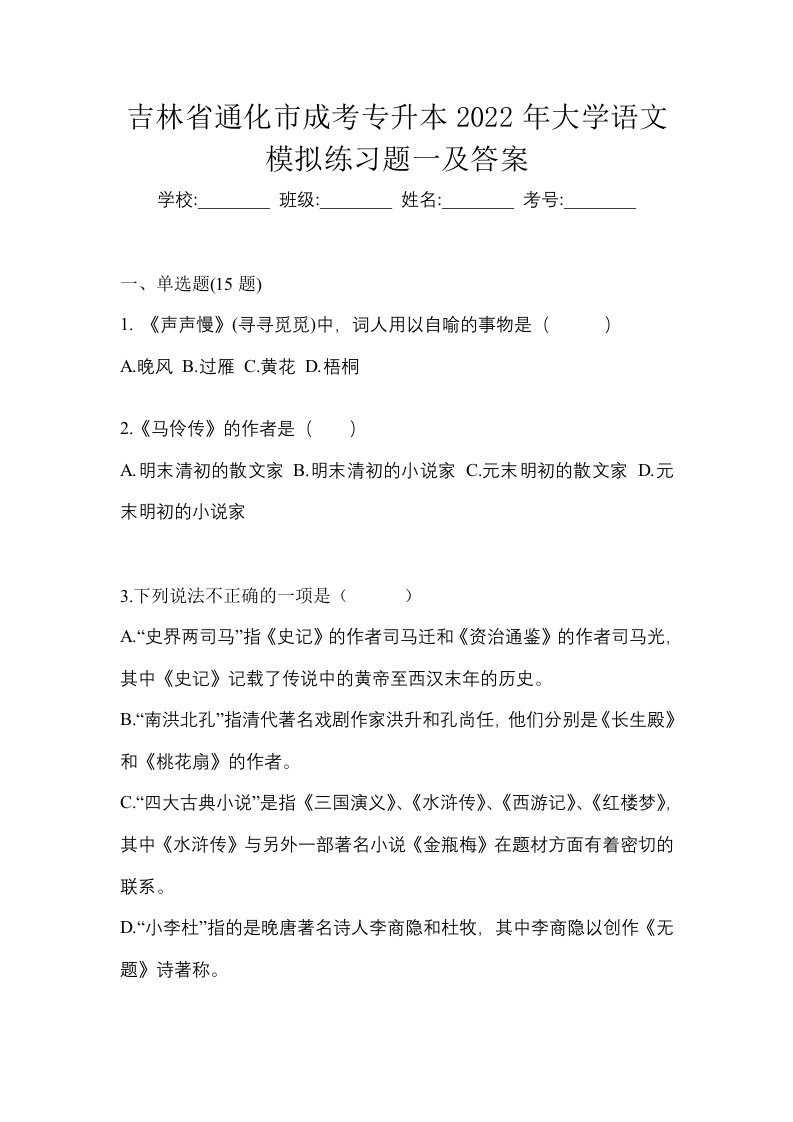 吉林省通化市成考专升本 2022 年大学语文模拟练习题一及答案

学校:________ 班级:________ 姓名:________ 考号:________

一、单选题(15 题)

1. 《声声慢》(寻寻觅觅)中，词人用以自喻的事物是（　　）

A.晚风 B.过雁 C.黄花 D.梧桐

2.《马伶传》的作者是（　）

A.明末清初的散文家 B.明末清初的小说家 C.元末明初的散文家 D.元末明初的小说家

3.下列说法不正确的一项是（　　）

A.“史界两司马”指《史记》的作者司马迁和《资治通鉴》的作者司马光，其中《史记》记载了传说中的黄帝至西汉末年的历史。

B.“南洪北孔”指清代著名戏剧作家洪升和孔尚任，他们分别是《长生殿》和《桃花扇》的作者。

C.“四大古典小说”是指《三国演义》、《水浒传》、《西游记》、《红楼梦》，其中《水浒传》与另外一部著名小说《金瓶梅》在题材方面有着密切的联系。

D.“小李杜”指的是晚唐著名诗人李商隐和杜牧，其中李商隐以创作《无题》诗著称。